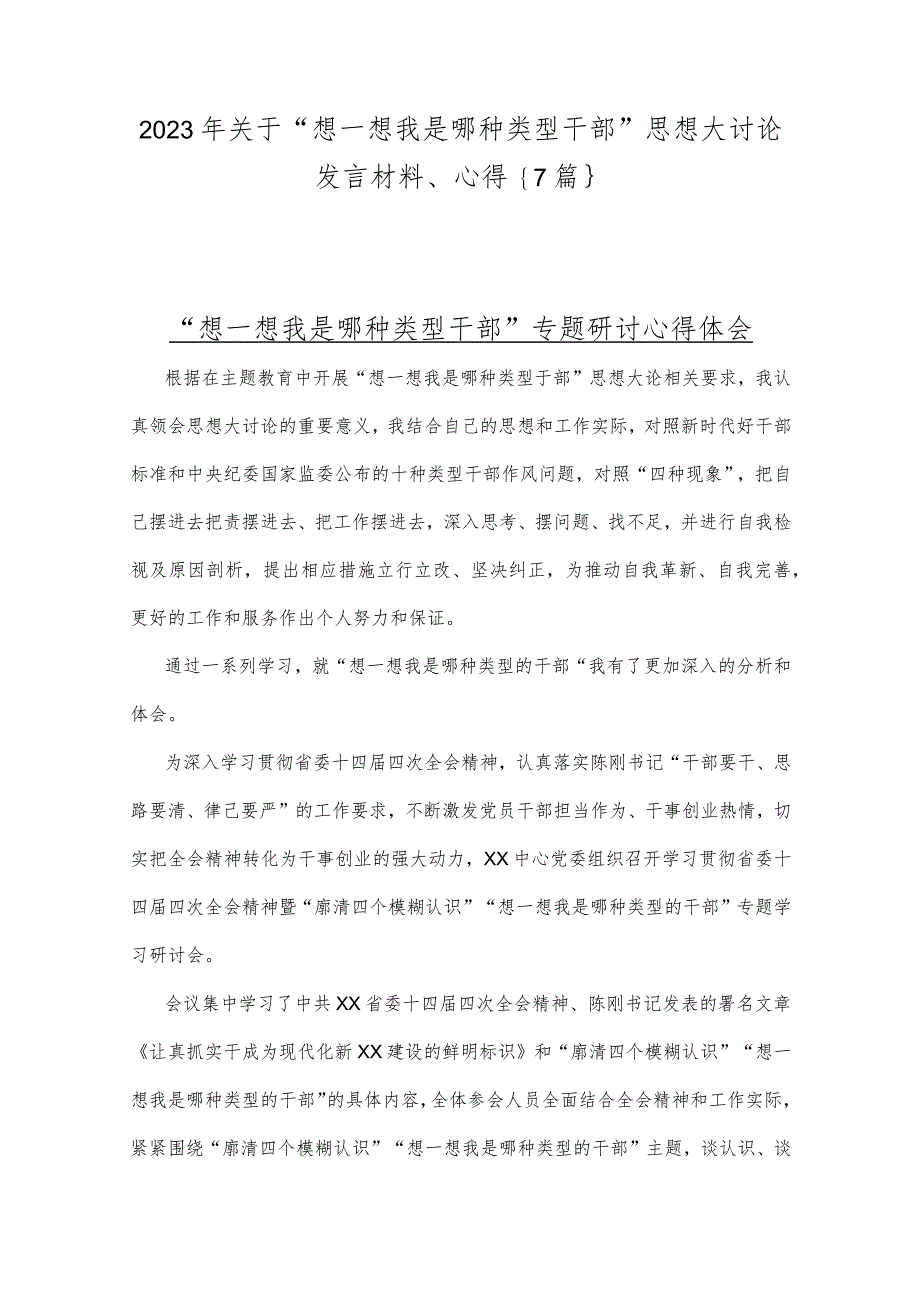 2023年关于“想一想我是哪种类型干部”思想大讨论发言材料、心得｛7篇｝

“想一想我是哪种类型干部”专题研讨心得体会

根据在主题教育中开展“想一想我是哪种类型于部”思想大论相关要求，我认真领会思想大讨论的重要意义，我结合自己的思想和工作实际，对照新时代好干部标准和中央纪委国家监委公布的十种类型干部作风问题，对照“四种现象”，把自己摆进去把责摆进去、把工作摆进去，深入思考、摆问题、找不足，并进行自我检视及原因剖析，提出相应措施立行立改、坚决纠正，为推动自我革新、自我完善，更好的工作和服务作出个人努力和保证。

通过一系列学习，就“想一想我是哪种类型的干部“我有了更加深入的分析和体会。

为深入学习贯彻省委十四届四次全会精神，认真落实陈刚书记“干部要干、思路要清、律己要严”的工作要求，不断激发党员干部担当作为、干事创业热情，切实把全会精神转化为干事创业的强大动力，XX中心党委组织召开学习贯彻省委十四届四次全会精神暨“廓清四个模糊认识”“想一想我是哪种类型的干部”专题学习研讨会。

会议集中学习了中共XX省委十四届四次全会精神、陈刚书记发表的署名文章《让真抓实干成为现代化新XX建设的鲜明标识》和“廓清四个模糊认识”“想一想我是哪种类型的干部”的具体内容，全体参会人员全面结合全会精神和工作实际，紧紧围绕“廓清四个模糊认识”“想一想我是哪种类型的干部”主题，谈认识、谈